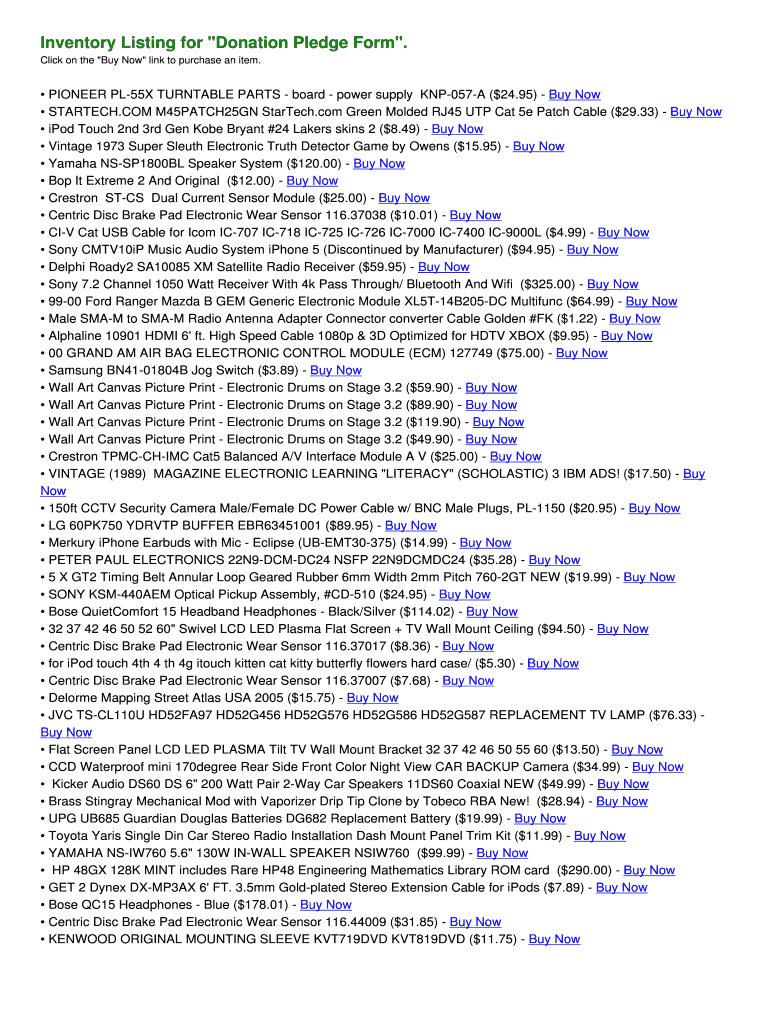 Inventory Listing for "Donation Pledge Form".
Click on the "Buy Now" link to purchase an item.

• PIONEER PL-55X TURNTABLE PARTS - board - power supply KNP-057-A ($24.95) - Buy Now
• STARTECH.COM M45PATCH25GN StarTech.com Green Molded RJ45 UTP Cat 5e Patch Cable ($29.33) - Buy Now
• iPod Touch 2nd 3rd Gen Kobe Bryant #24 Lakers skins 2 ($8.49) - Buy Now
• Vintage 1973 Super Sleuth Electronic Truth Detector Game by Owens ($15.95) - Buy Now
• Yamaha NS-SP1800BL Speaker System ($120.00) - Buy Now
• Bop It Extreme 2 And Original ($12.00) - Buy Now
• Crestron ST-CS Dual Current Sensor Module ($25.00) - Buy Now
• Centric Disc Brake Pad Electronic Wear Sensor 116.37038 ($10.01) - Buy Now
• CI-V Cat USB Cable for Icom IC-707 IC-718 IC-725 IC-726 IC-7000 IC-7400 IC-9000L ($4.99) - Buy Now
• Sony CMTV10iP Music Audio System iPhone 5 (Discontinued by Manufacturer) ($94.95) - Buy Now
• Delphi Roady2 SA10085 XM Satellite Radio Receiver ($59.95) - Buy Now
• Sony 7.2 Channel 1050 Watt Receiver With 4k Pass Through/ Bluetooth And Wifi ($325.00) - Buy Now
• 99-00 Ford Ranger Mazda B GEM Generic Electronic Module XL5T-14B205-DC Multifunc ($64.99) - Buy Now
• Male SMA-M to SMA-M Radio Antenna Adapter Connector converter Cable Golden #FK ($1.22) - Buy Now
• Alphaline 10901 HDMI 6' ft. High Speed Cable 1080p & 3D Optimized for HDTV XBOX ($9.95) - Buy Now
• 00 GRAND AM AIR BAG ELECTRONIC CONTROL MODULE (ECM) 127749 ($75.00) - Buy Now
• Samsung BN41-01804B Jog Switch ($3.89) - Buy Now
• Wall Art Canvas Picture Print - Electronic Drums on Stage 3.2 ($59.90) - Buy Now
• Wall Art Canvas Picture Print - Electronic Drums on Stage 3.2 ($89.90) - Buy Now
• Wall Art Canvas Picture Print - Electronic Drums on Stage 3.2 ($119.90) - Buy Now
• Wall Art Canvas Picture Print - Electronic Drums on Stage 3.2 ($49.90) - Buy Now
• Crestron TPMC-CH-IMC Cat5 Balanced A/V Interface Module A V ($25.00) - Buy Now
• VINTAGE (1989) MAGAZINE ELECTRONIC LEARNING "LITERACY" (SCHOLASTIC) 3 IBM ADS! ($17.50) - Buy Now
• 150ft CCTV Security Camera Male/Female DC Power Cable w/ BNC Male Plugs, PL-1150 ($20.95) - Buy Now
• LG 60PK750 YDRVTP BUFFER EBR63451001 ($89.95) - Buy Now
• Merkury iPhone Earbuds with Mic - Eclipse (UB-EMT30-375) ($14.99) - Buy Now
• PETER PAUL ELECTRONICS 22N9-DCM-DC24 NSFP 22N9DCMDC24 ($35.28) - Buy Now
• 5 X GT2 Timing Belt Annular Loop Geared Rubber 6mm Width 2mm Pitch 760-2GT NEW ($19.99) - Buy Now
• SONY KSM-440AEM Optical Pickup Assembly, #CD-510 ($24.95) - Buy Now
• Bose QuietComfort 15 Headband Headphones - Black/Silver ($114.02) - Buy Now
• 32 37 42 46 50 52 60" Swivel LCD LED Plasma Flat Screen + TV Wall Mount Ceiling ($94.50) - Buy Now
• Centric Disc Brake Pad Electronic Wear Sensor 116.37017 ($8.36) - Buy Now
• for iPod touch 4th 4 th 4g itouch kitten cat kitty butterfly flowers hard case/ ($5.30) - Buy Now
• Centric Disc Brake Pad Electronic Wear Sensor 116.37007 ($7.68) - Buy Now
• Delorme Mapping Street Atlas USA 2005 ($15.75) - Buy Now
• JVC TS-CL110U HD52FA97 HD52G456 HD52G576 HD52G586 HD52G587 REPLACEMENT TV LAMP ($76.33) - Buy Now
• Flat Screen Panel LCD LED PLASMA Tilt TV Wall Mount Bracket 32 37 42 46 50 55 60 ($13.50) - Buy Now
• CCD Waterproof mini 170degree Rear Side Front Color Night View CAR BACKUP Camera ($34.99) - Buy Now
• Kicker Audio DS60 DS 6" 200 Watt Pair 2-Way Car Speakers 11DS60 Coaxial NEW ($49.99) - Buy Now
• Brass Stingray Mechanical Mod with Vaporizer Drip Tip Clone by Tobeco RBA New! ($28.94) - Buy Now
• UPG UB685 Guardian Douglas Batteries DG682 Replacement Battery ($19.99) - Buy Now
• Toyota Yaris Single Din Car Stereo Radio Installation Dash Mount Panel Trim Kit ($11.99) - Buy Now
• YAMAHA NS-IW760 5.6" 130W IN-WALL SPEAKER NSIW760 ($99.99) - Buy Now
• HP 48GX 128K MINT includes Rare HP48 Engineering Mathematics Library ROM card ($290.00) - Buy Now
• GET 2 Dynex DX-MP3AX 6' FT. 3.5mm Gold-plated Stereo Extension Cable for iPods ($7.89) - Buy Now
• Bose QC15 Headphones - Blue ($178.01) - Buy Now
• Centric Disc Brake Pad Electronic Wear Sensor 116.44009 ($31.85) - Buy Now
• KENWOOD ORIGINAL MOUNTING SLEEVE KVT719DVD KVT819DVD ($11.75) - Buy Now